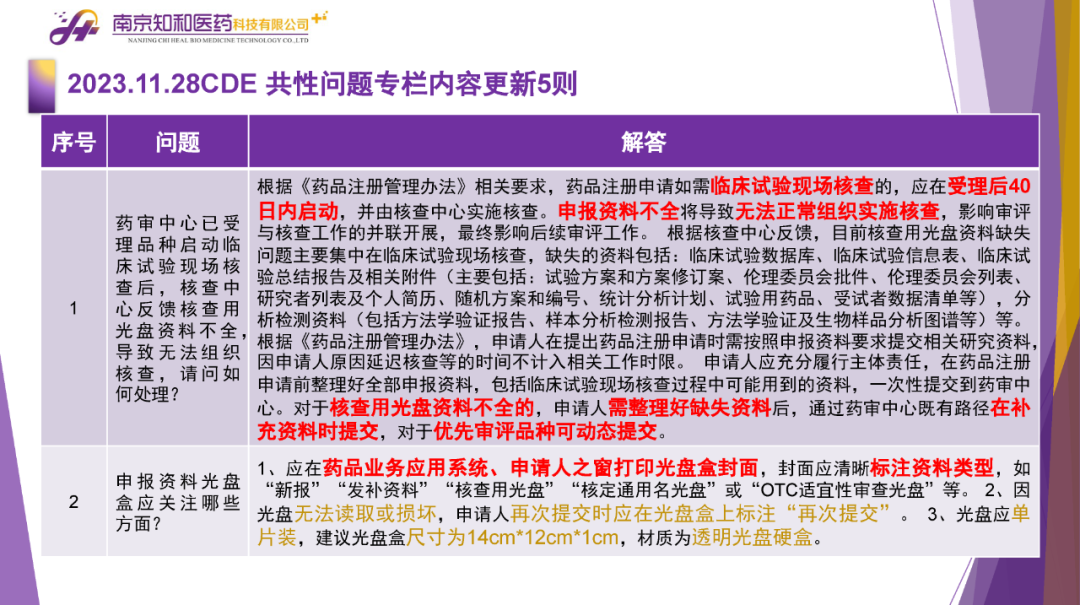 南京知和医药科技有限公司
NANJING CHI HEAL BIO MEDICINE TECHNOLOGY CO.,LTD

2023.11.28CDE 共性问题专栏内容更新5则

| 序号 | 问题 | 解答 |
|---|---|---|
| 1 | 药审中心已受理品种启动临床试验现场核查后，核查中心反馈核查用光盘资料不全，导致无法组织核查，请问如何处理？ | 根据《药品注册管理办法》相关要求，药品注册申请如需临床试验现场核查的，应在受理后40日内启动，并由核查中心实施核查。申报资料不全将导致无法正常组织实施核查，影响审评与核查工作的并联开展，最终影响后续审评工作。 根据核查中心反馈，目前核查用光盘资料缺失问题主要集中在临床试验现场核查，缺失的资料包括：临床试验数据库、临床试验信息表、临床试验总结报告及相关附件（主要包括：试验方案和方案修订案、伦理委员会批件、伦理委员会列表、研究者列表及个人简历、随机方案和编号、统计分析计划、试验用药品、受试者数据清单等），分析检测资料（包括方法学验证报告、样本分析检测报告、方法学验证及生物样品分析图谱等）等。根据《药品注册管理办法》，申请人在提出药品注册申请时需按照申报资料要求提交相关研究资料，因申请人原因延迟核查等的时间不计入相关工作时限。 申请人应充分履行主体责任，在药品注册申请前整理好全部申报资料，包括临床试验现场核查过程中可能用到的资料，一次性提交到药审中心。对于核查用光盘资料不全的，申请人需整理好缺失资料后，通过药审中心既有路径在补充资料时提交，对于优先审评品种可动态提交。 |
| 2 | 申报资料光盘盒应关注哪些方面？ | 1、应在药品业务应用系统、申请人之窗打印光盘盒封面，封面应清晰标注资料类型，如“新报”“发补资料”“核查用光盘”“核定通用名光盘”或“OTC适宜性审查光盘”等。 2、因光盘无法读取或损坏，申请人再次提交时应在光盘盒上标注“再次提交”。 3、光盘应单片装，建议光盘盒尺寸为14cm*12cm*1cm，材质为透明光盘硬盒。 |